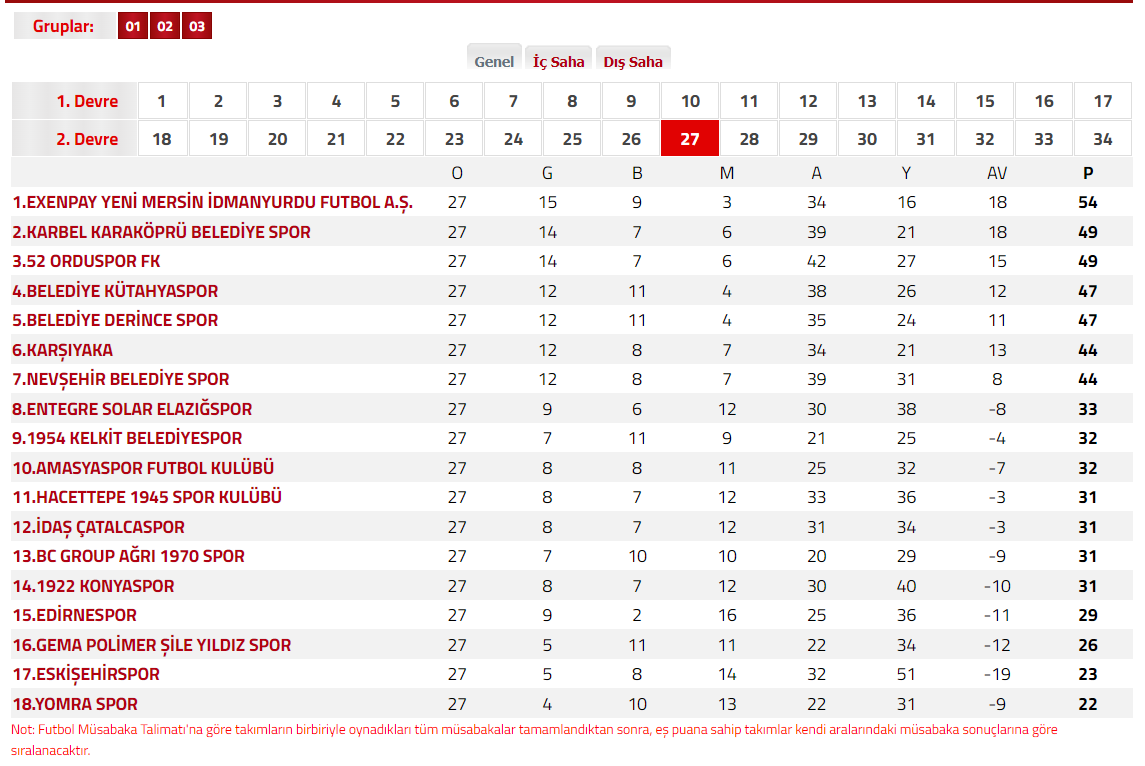 Gruplar: 01 02 03

Genel İç Saha Dış Saha

| 1. Devre | 1 | 2 | 3 | 4 | 5 | 6 | 7 | 8 | 9 | 10 | 11 | 12 | 13 | 14 | 15 | 16 | 17 |
|---|---|---|---|---|---|---|---|---|---|---|---|---|---|---|---|---|---|
| 2. Devre | 18 | 19 | 20 | 21 | 22 | 23 | 24 | 25 | 26 | 27 | 28 | 29 | 30 | 31 | 32 | 33 | 34 |

| | O | G | B | M | A | Y | AV | P |
|---|---|---|---|---|---|---|---|---|
| 1.EXENPAY YENİ MERSİN İDMANYURDU FUTBOL A.Ş. | 27 | 15 | 9 | 3 | 34 | 16 | 18 | 54 |
| 2.KARBEL KARAKÖPRÜ BELEDİYE SPOR | 27 | 14 | 7 | 6 | 39 | 21 | 18 | 49 |
| 3.52 ORDUSPOR FK | 27 | 14 | 7 | 6 | 42 | 27 | 15 | 49 |
| 4.BELEDİYE KÜTAHYASPOR | 27 | 12 | 11 | 4 | 38 | 26 | 12 | 47 |
| 5.BELEDİYE DERİNCE SPOR | 27 | 12 | 11 | 4 | 35 | 24 | 11 | 47 |
| 6.KARŞIYAKA | 27 | 12 | 8 | 7 | 34 | 21 | 13 | 44 |
| 7.NEVŞEHİR BELEDİYE SPOR | 27 | 12 | 8 | 7 | 39 | 31 | 8 | 44 |
| 8.ENTEGRE SOLAR ELAZIĞSPOR | 27 | 9 | 6 | 12 | 30 | 38 | -8 | 33 |
| 9.1954 KELKİT BELEDİYESPOR | 27 | 7 | 11 | 9 | 21 | 25 | -4 | 32 |
| 10.AMASYASPOR FUTBOL KULÜBÜ | 27 | 8 | 8 | 11 | 25 | 32 | -7 | 32 |
| 11.HACETTEPE 1945 SPOR KULÜBÜ | 27 | 8 | 7 | 12 | 33 | 36 | -3 | 31 |
| 12.İDAŞ ÇATALCASPOR | 27 | 8 | 7 | 12 | 31 | 34 | -3 | 31 |
| 13.BC GROUP AĞRI 1970 SPOR | 27 | 7 | 10 | 10 | 20 | 29 | -9 | 31 |
| 14.1922 KONYASPOR | 27 | 8 | 7 | 12 | 30 | 40 | -10 | 31 |
| 15.EDİRNESPOR | 27 | 9 | 2 | 16 | 25 | 36 | -11 | 29 |
| 16.GEMA POLİMER ŞİLE YILDIZ SPOR | 27 | 5 | 11 | 11 | 22 | 34 | -12 | 26 |
| 17.ESKİŞEHİRSPOR | 27 | 5 | 8 | 14 | 32 | 51 | -19 | 23 |
| 18.YOMRA SPOR | 27 | 4 | 10 | 13 | 22 | 31 | -9 | 22 |

Not: Futbol Müsabaka Talimatı'na göre takımların birbiriyle oynadıkları tüm müsabakalar tamamlandıktan sonra, eş puana sahip takımlar kendi aralarındaki müsabaka sonuçlarına göre sıralanacaktır.